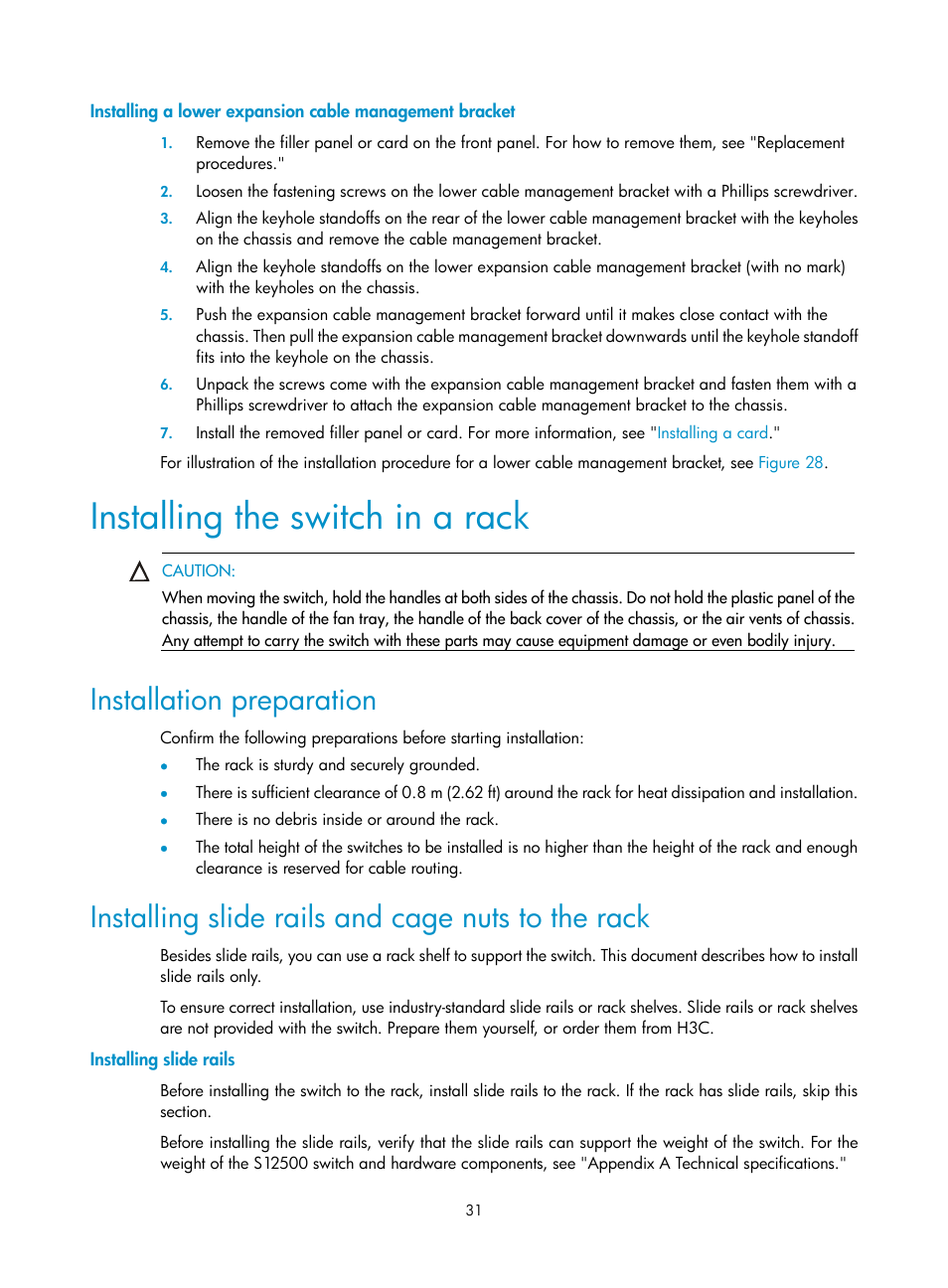 Installing a lower expansion cable management bracket

1. Remove the filler panel or card on the front panel. For how to remove them, see "Replacement procedures."
2. Loosen the fastening screws on the lower cable management bracket with a Phillips screwdriver.
3. Align the keyhole standoffs on the rear of the lower cable management bracket with the keyholes on the chassis and remove the cable management bracket.
4. Align the keyhole standoffs on the lower expansion cable management bracket (with no mark) with the keyholes on the chassis.
5. Push the expansion cable management bracket forward until it makes close contact with the chassis. Then pull the expansion cable management bracket downwards until the keyhole standoff fits into the keyhole on the chassis.
6. Unpack the screws come with the expansion cable management bracket and fasten them with a Phillips screwdriver to attach the expansion cable management bracket to the chassis.
7. Install the removed filler panel or card. For more information, see "Installing a card."

For illustration of the installation procedure for a lower cable management bracket, see Figure 28.

Installing the switch in a rack

CAUTION:

When moving the switch, hold the handles at both sides of the chassis. Do not hold the plastic panel of the chassis, the handle of the fan tray, the handle of the back cover of the chassis, or the air vents of chassis. Any attempt to carry the switch with these parts may cause equipment damage or even bodily injury.

Installation preparation

Confirm the following preparations before starting installation:

• The rack is sturdy and securely grounded.
• There is sufficient clearance of 0.8 m (2.62 ft) around the rack for heat dissipation and installation.
• There is no debris inside or around the rack.
• The total height of the switches to be installed is no higher than the height of the rack and enough clearance is reserved for cable routing.

Installing slide rails and cage nuts to the rack

Besides slide rails, you can use a rack shelf to support the switch. This document describes how to install slide rails only.

To ensure correct installation, use industry-standard slide rails or rack shelves. Slide rails or rack shelves are not provided with the switch. Prepare them yourself, or order them from H3C.

Installing slide rails

Before installing the switch to the rack, install slide rails to the rack. If the rack has slide rails, skip this section.

Before installing the slide rails, verify that the slide rails can support the weight of the switch. For the weight of the S12500 switch and hardware components, see "Appendix A Technical specifications."

31